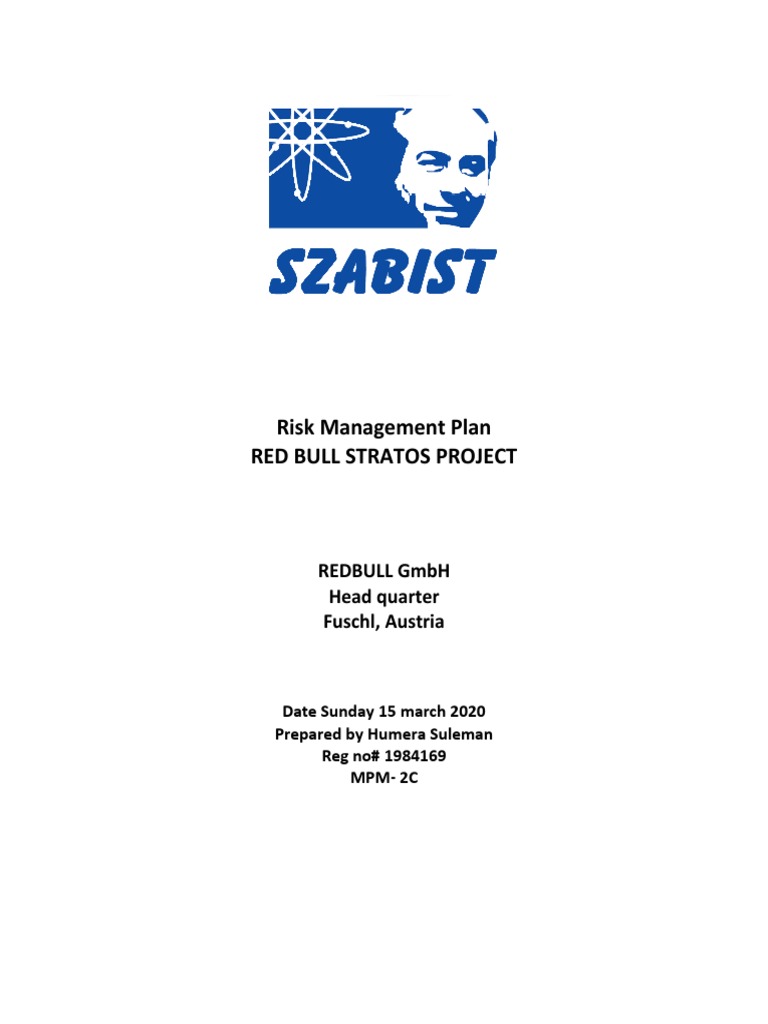 SZABIST

Risk Management Plan
RED BULL STRATOS PROJECT

REDBULL GmbH
Head quarter
Fuschl, Austria

Date Sunday 15 march 2020
Prepared by Humera Suleman
Reg no# 1984169
MPM- 2C